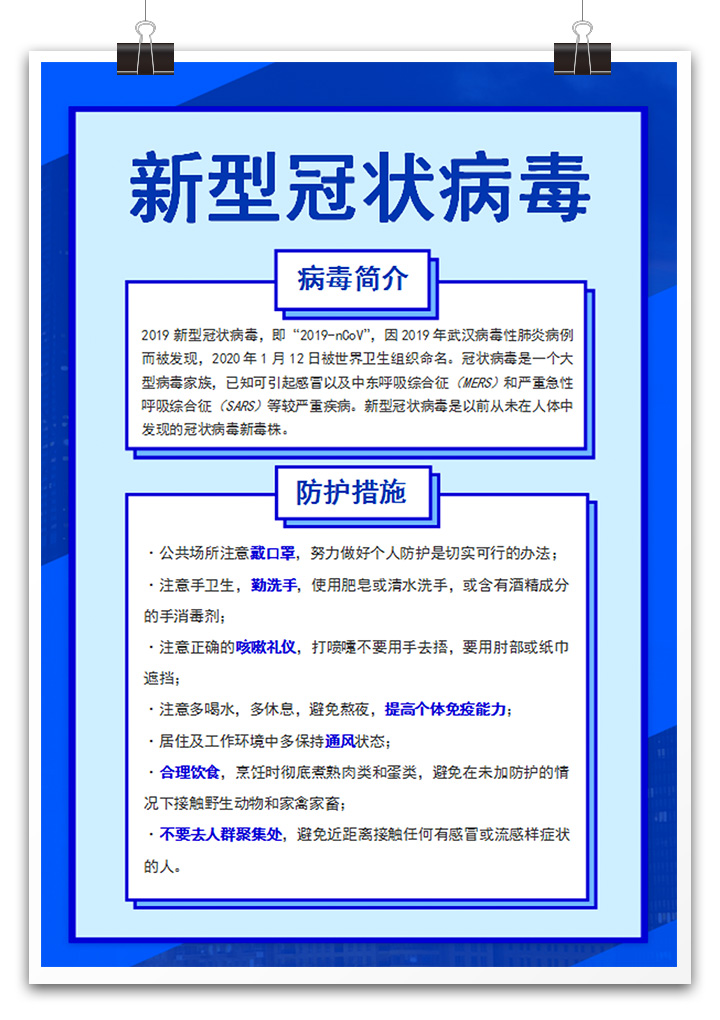 新型冠状病毒

病毒简介

2019 新型冠状病毒，即“2019-nCoV”，因 2019 年武汉病毒性肺炎病例而被发现，2020 年 1 月 12 日被世界卫生组织命名。冠状病毒是一个大型病毒家族，已知可引起感冒以及中东呼吸综合征（MERS）和严重急性呼吸综合征（SARS）等较严重疾病。新型冠状病毒是以前从未在人体中发现的冠状病毒新毒株。

防护措施

· 公共场所注意戴口罩，努力做好个人防护是切实可行的办法；

· 注意手卫生，勤洗手，使用肥皂或清水洗手，或含有酒精成分的手消毒剂；

· 注意正确的咳嗽礼仪，打喷嚏不要用手去捂，要用肘部或纸巾遮挡；

· 注意多喝水，多休息，避免熬夜，提高个体免疫能力；

· 居住及工作环境中多保持通风状态；

· 合理饮食，烹饪时彻底煮熟肉类和蛋类，避免在未加防护的情况下接触野生动物和家禽家畜；

· 不要去人群聚集处，避免近距离接触任何有感冒或流感样症状的人。